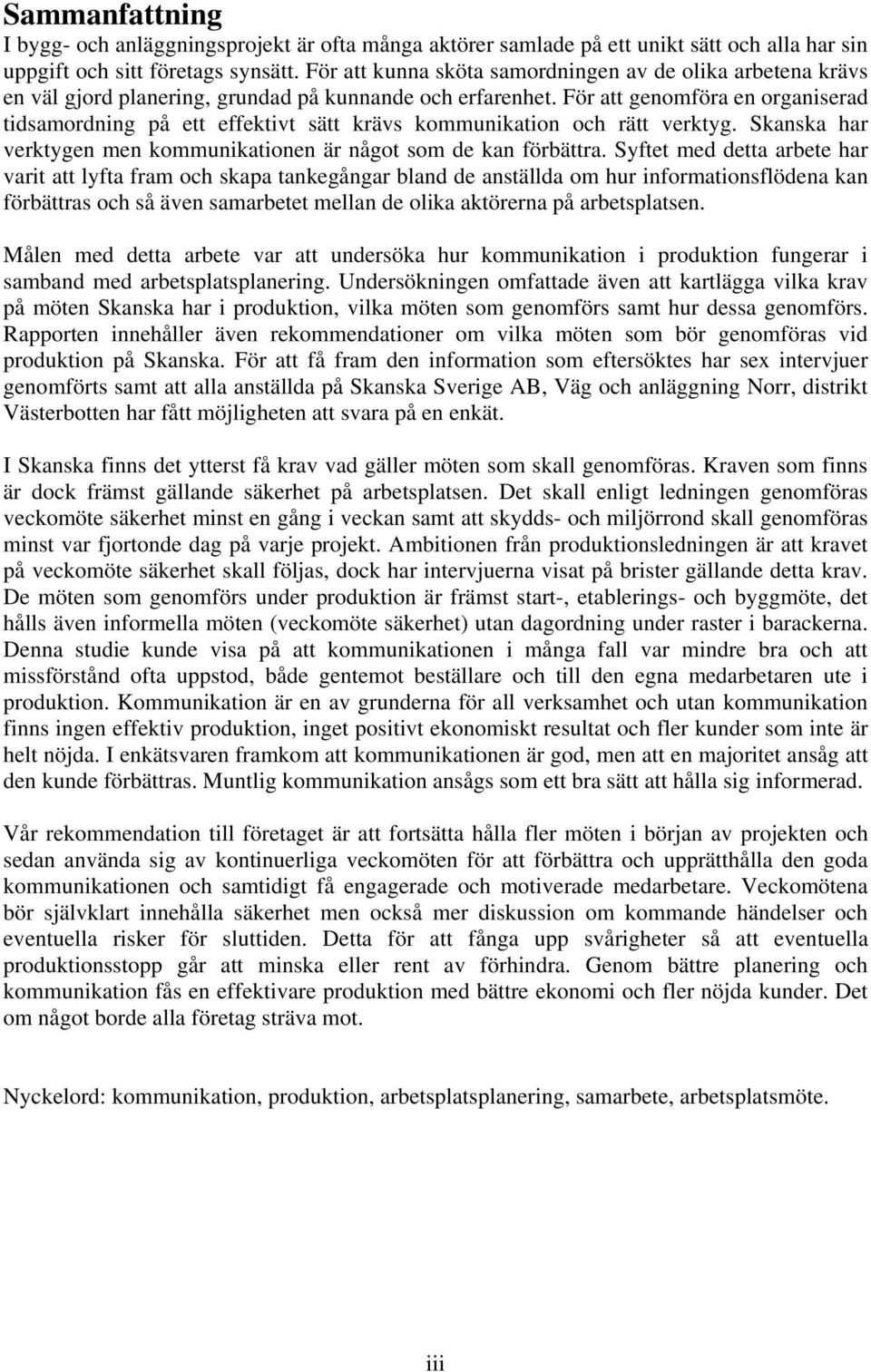 Sammanfattning

I bygg- och anläggningsprojekt är ofta många aktörer samlade på ett unikt sätt och alla har sin uppgift och sitt företags synsätt. För att kunna sköta samordningen av de olika arbetena krävs en väl gjord planering, grundad på kunnande och erfarenhet. För att genomföra en organiserad tidsamordning på ett effektivt sätt krävs kommunikation och rätt verktyg. Skanska har verktygen men kommunikationen är något som de kan förbättra. Syftet med detta arbete har varit att lyfta fram och skapa tankegångar bland de anställda om hur informationsflödena kan förbättras och så även samarbetet mellan de olika aktörerna på arbetsplatsen.

Målen med detta arbete var att undersöka hur kommunikation i produktion fungerar i samband med arbetsplatsplanering. Undersökningen omfattade även att kartlägga vilka krav på möten Skanska har i produktion, vilka möten som genomförs samt hur dessa genomförs. Rapporten innehåller även rekommendationer om vilka möten som bör genomföras vid produktion på Skanska. För att få fram den information som eftersöktes har sex intervjuer genomförts samt att alla anställda på Skanska Sverige AB, Väg och anläggning Norr, distrikt Västerbotten har fått möjligheten att svara på en enkät.

I Skanska finns det ytterst få krav vad gäller möten som skall genomföras. Kraven som finns är dock främst gällande säkerhet på arbetsplatsen. Det skall enligt ledningen genomföras veckomöte säkerhet minst en gång i veckan samt att skydds- och miljörrond skall genomföras minst var fjortonde dag på varje projekt. Ambitionen från produktionsledningen är att kravet på veckomöte säkerhet skall följas, dock har intervjuerna visat på brister gällande detta krav. De möten som genomförs under produktion är främst start-, etablerings- och byggmöte, det hålls även informella möten (veckomöte säkerhet) utan dagordning under raster i barackerna. Denna studie kunde visa på att kommunikationen i många fall var mindre bra och att missförstånd ofta uppstod, både gentemot beställare och till den egna medarbetaren ute i produktion. Kommunikation är en av grunderna för all verksamhet och utan kommunikation finns ingen effektiv produktion, inget positivt ekonomiskt resultat och fler kunder som inte är helt nöjda. I enkätsvaren framkom att kommunikationen är god, men att en majoritet ansåg att den kunde förbättras. Muntlig kommunikation ansågs som ett bra sätt att hålla sig informerad.

Vår rekommendation till företaget är att fortsätta hålla fler möten i början av projekten och sedan använda sig av kontinuerliga veckomöten för att förbättra och upprätthålla den goda kommunikationen och samtidigt få engagerade och motiverade medarbetare. Veckomötena bör självklart innehålla säkerhet men också mer diskussion om kommande händelser och eventuella risker för sluttiden. Detta för att fånga upp svårigheter så att eventuella produktionsstopp går att minska eller rent av förhindra. Genom bättre planering och kommunikation fås en effektivare produktion med bättre ekonomi och fler nöjda kunder. Det om något borde alla företag sträva mot.

Nyckelord: kommunikation, produktion, arbetsplatsplanering, samarbete, arbetsplatsmöte.

iii